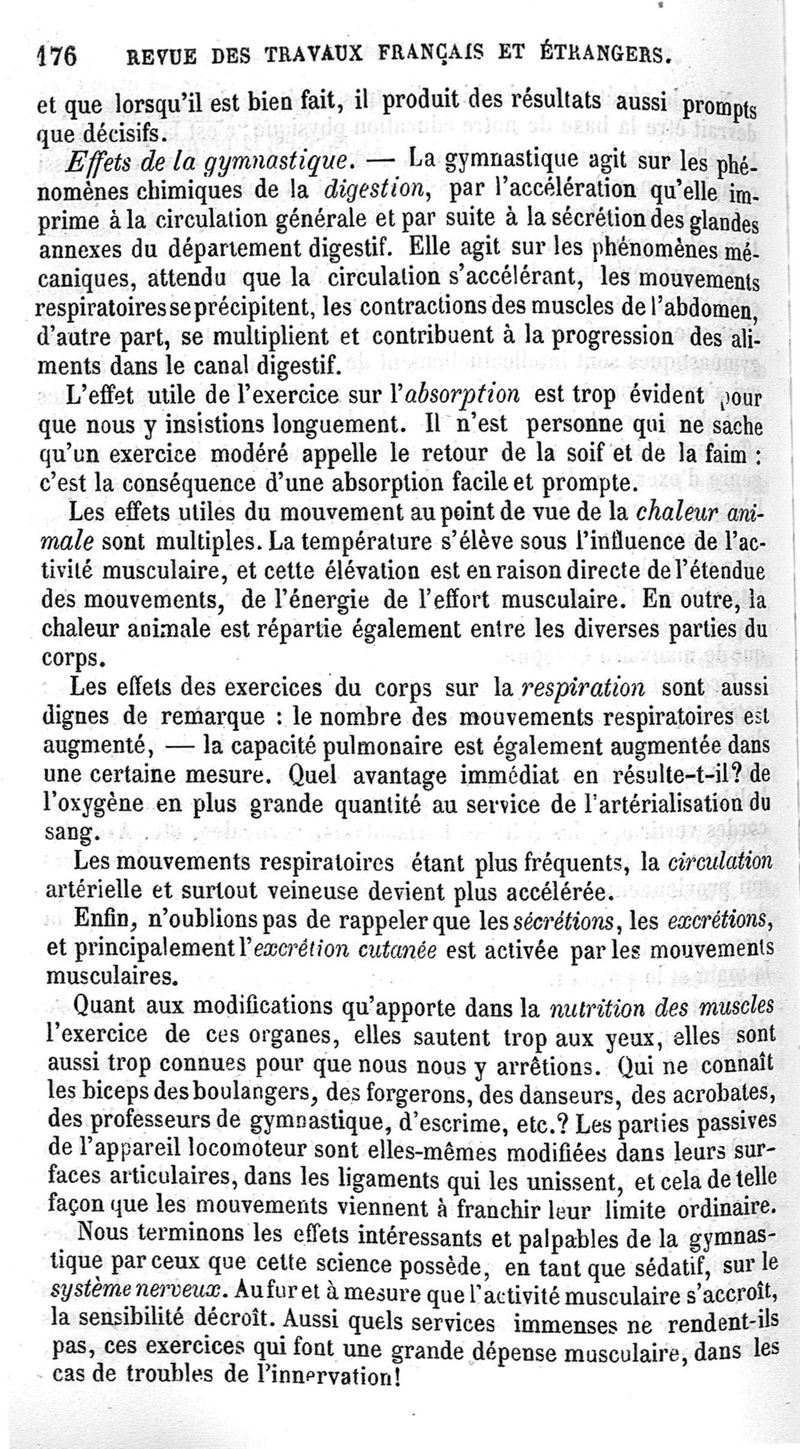 176 REVUE DES TRAVAUX FRANÇAIS ET ÉTRANGERS.

et que lorsqu'il est bien fait, il produit des résultats aussi prompts que décisifs.

Effets de la gymnastique. — La gymnastique agit sur les phénomènes chimiques de la digestion, par l'accélération qu'elle imprime à la circulation générale et par suite à la sécrétion des glandes annexes du département digestif. Elle agit sur les phénomènes mécaniques, attendu que la circulation s'accélérant, les mouvements respiratoires se précipitent, les contractions des muscles de l'abdomen, d'autre part, se multiplient et contribuent à la progression des aliments dans le canal digestif.

L'effet utile de l'exercice sur l'absorption est trop évident pour que nous y insistions longuement. Il n'est personne qui ne sache qu'un exercice modéré appelle le retour de la soif et de la faim : c'est la conséquence d'une absorption facile et prompte.

Les effets utiles du mouvement au point de vue de la chaleur animale sont multiples. La température s'élève sous l'influence de l'activité musculaire, et cette élévation est en raison directe de l'étendue des mouvements, de l'énergie de l'effort musculaire. En outre, la chaleur animale est répartie également entre les diverses parties du corps.

Les effets des exercices du corps sur la respiration sont aussi dignes de remarque : le nombre des mouvements respiratoires est augmenté, — la capacité pulmonaire est également augmentée dans une certaine mesure. Quel avantage immédiat en résulte-t-il? de l'oxygène en plus grande quantité au service de l'artérialisation du sang.

Les mouvements respiratoires étant plus fréquents, la circulation artérielle et surtout veineuse devient plus accélérée.

Enfin, n'oublions pas de rappeler que les sécrétions, les excrétions, et principalement l'excrétion cutanée est activée par les mouvements musculaires.

Quant aux modifications qu'apporte dans la nutrition des muscles l'exercice de ces organes, elles sautent trop aux yeux, elles sont aussi trop connues pour que nous nous y arrêtions. Qui ne connaît les biceps des boulangers, des forgerons, des danseurs, des acrobates, des professeurs de gymnastique, d'escrime, etc.? Les parties passives de l'appareil locomoteur sont elles-mêmes modifiées dans leurs surfaces articulaires, dans les ligaments qui les unissent, et cela de telle façon que les mouvements viennent à franchir leur limite ordinaire.

Nous terminons les effets intéressants et palpables de la gymnastique par ceux que cette science possède, en tant que sédatif, sur le système nerveux. Au fur et à mesure que l'activité musculaire s'accroît, la sensibilité décroît. Aussi quels services immenses ne rendent-ils pas, ces exercices qui font une grande dépense musculaire, dans les cas de troubles de l'innervation!